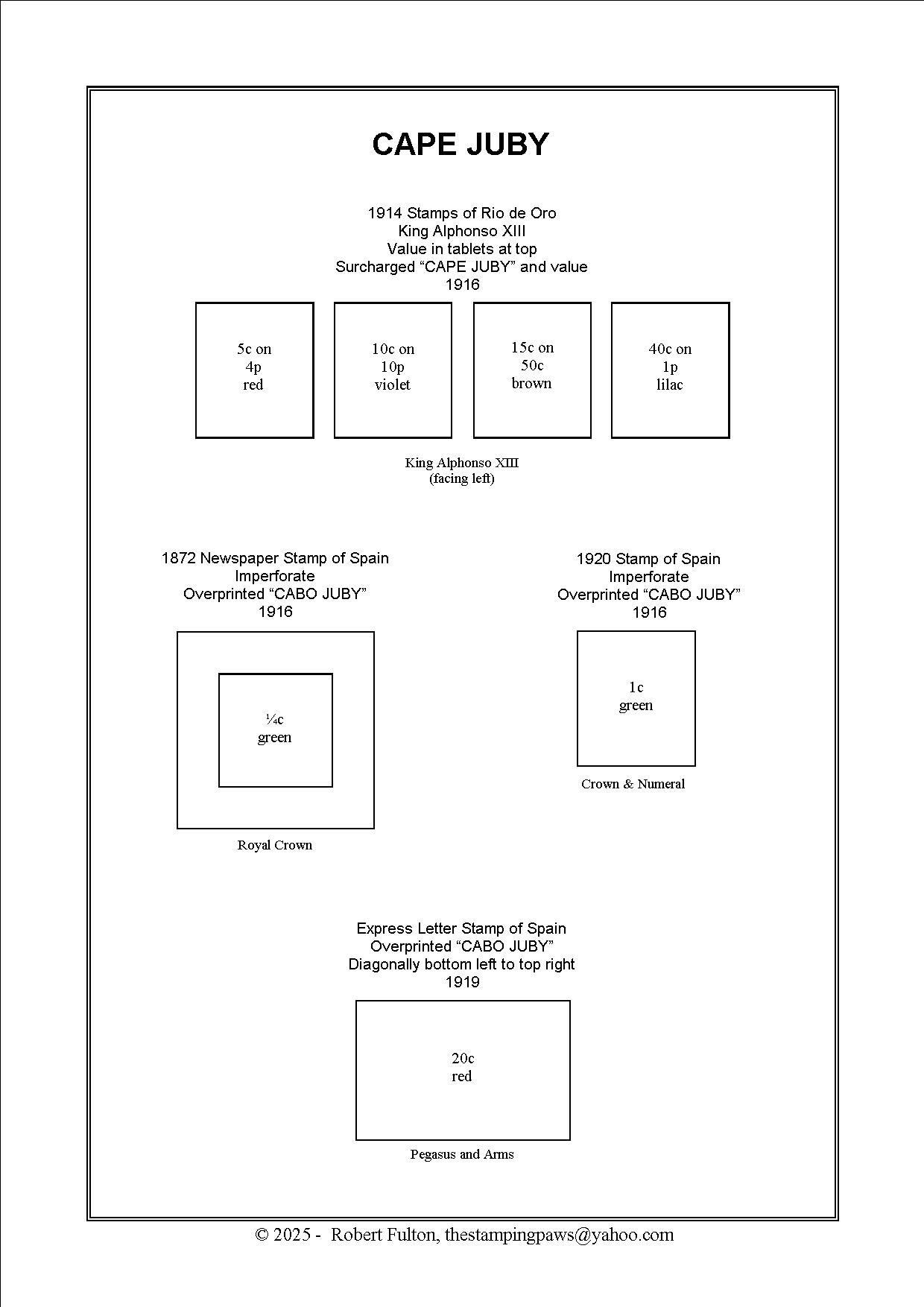 CAPE JUBY

1914 Stamps of Rio de Oro
King Alphonso XIII
Value in tablets at top
Surcharged "CAPE JUBY" and value
1916

5c on
4p
red

10c on
10p
violet

15c on
50c
brown

40c on
1p
lilac

King Alphonso XIII
(facing left)

1872 Newspaper Stamp of Spain
Imperforate
Overprinted "CABO JUBY"
1916

¼c
green

Royal Crown

1920 Stamp of Spain
Imperforate
Overprinted "CABO JUBY"
1916

1c
green

Crown & Numeral

Express Letter Stamp of Spain
Overprinted "CABO JUBY"
Diagonally bottom left to top right
1919

20c
red

Pegasus and Arms

© 2025 - Robert Fulton, thestampingpaws@yahoo.com